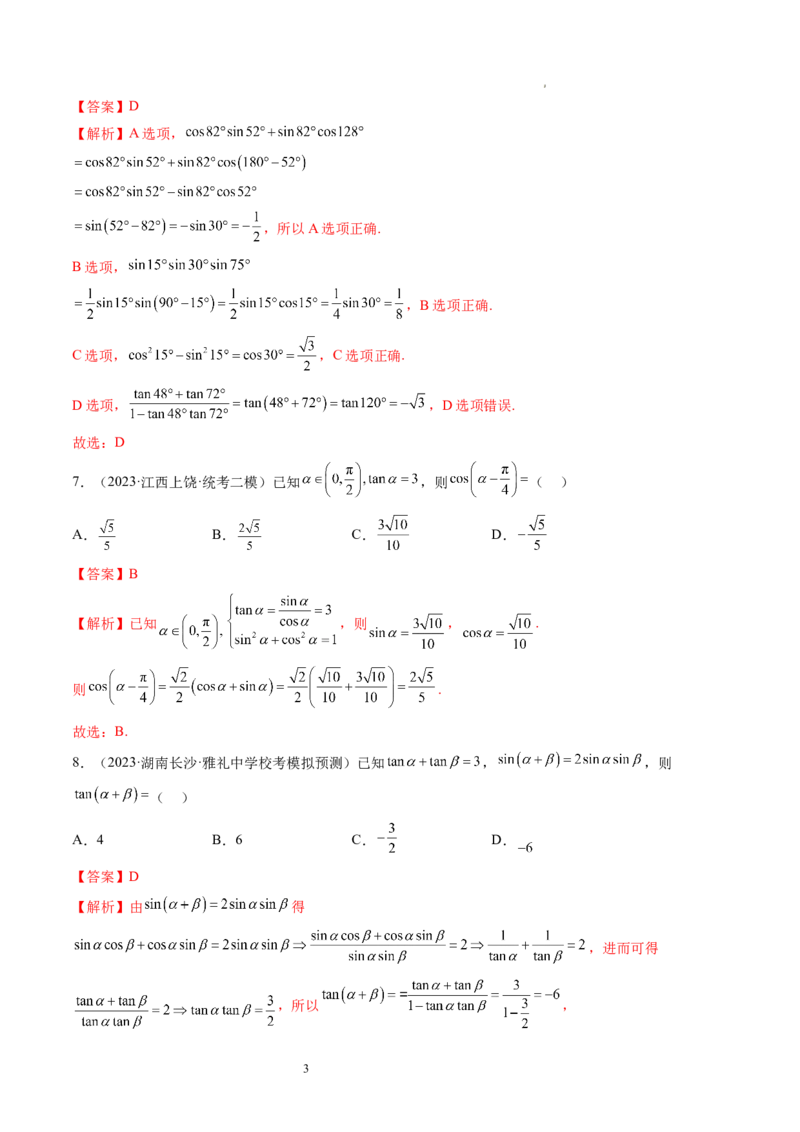 【答案】D

【解析】A选项，$\cos 82°\sin 52°+\sin 82°\cos 128°$

$=\cos 82°\sin 52°+\sin 82°\cos(180°-52°)$

$=\cos 82°\sin 52°-\sin 82°\cos 52°$

$=\sin(52°-82°)=-\sin 30°=-\frac{1}{2}$，所以A选项正确.

B选项，$\sin 15°\sin 30°\sin 75°$

$=\frac{1}{2}\sin 15°\sin(90°-15°)=\frac{1}{2}\sin 15°\cos 15°=\frac{1}{4}\sin 30°=\frac{1}{8}$，B选项正确.

C选项，$\cos^2 15°-\sin^2 15°=\cos 30°=\frac{\sqrt{3}}{2}$，C选项正确.

D选项，$\frac{\tan 48°+\tan 72°}{1-\tan 48°\tan 72°}=\tan(48°+72°)=\tan 120°=-\sqrt{3}$，D选项错误.

故选：D

7.（2023·江西上饶·统考二模）已知$\alpha\in\left(0,\frac{\pi}{2}\right),\tan\alpha=3$，则$\cos\left(\alpha-\frac{\pi}{4}\right)=$（ ）

A．$\frac{\sqrt{5}}{5}$ B．$\frac{2\sqrt{5}}{5}$ C．$\frac{3\sqrt{10}}{10}$ D．$-\frac{\sqrt{5}}{5}$

【答案】B

【解析】已知$\alpha\in\left(0,\frac{\pi}{2}\right)$，$\begin{cases}\tan\alpha=\frac{\sin\alpha}{\cos\alpha}=3\\ \sin^2\alpha+\cos^2\alpha=1\end{cases}$，则$\sin\alpha=\frac{3\sqrt{10}}{10}$，$\cos\alpha=\frac{\sqrt{10}}{10}$.

则$\cos\left(\alpha-\frac{\pi}{4}\right)=\frac{\sqrt{2}}{2}(\cos\alpha+\sin\alpha)=\frac{\sqrt{2}}{2}\left(\frac{\sqrt{10}}{10}+\frac{3\sqrt{10}}{10}\right)=\frac{2\sqrt{5}}{5}$.

故选：B.

8.（2023·湖南长沙·雅礼中学校考模拟预测）已知$\tan\alpha+\tan\beta=3$，$\sin(\alpha+\beta)=2\sin\alpha\sin\beta$，则$\tan(\alpha+\beta)=$（ ）

A．4 B．6 C．$-\frac{3}{2}$ D．$-6$

【答案】D

【解析】由$\sin(\alpha+\beta)=2\sin\alpha\sin\beta$得

$\sin\alpha\cos\beta+\cos\alpha\sin\beta=2\sin\alpha\sin\beta\Rightarrow\frac{\sin\alpha\cos\beta+\cos\alpha\sin\beta}{\sin\alpha\sin\beta}=2\Rightarrow\frac{1}{\tan\alpha}+\frac{1}{\tan\beta}=2$，进而可得

$\frac{\tan\alpha+\tan\beta}{\tan\alpha\tan\beta}=2\Rightarrow\tan\alpha\tan\beta=\frac{3}{2}$，所以$\tan(\alpha+\beta)==\frac{\tan\alpha+\tan\beta}{1-\tan\alpha\tan\beta}=\frac{3}{1-\frac{3}{2}}=-6$，

3